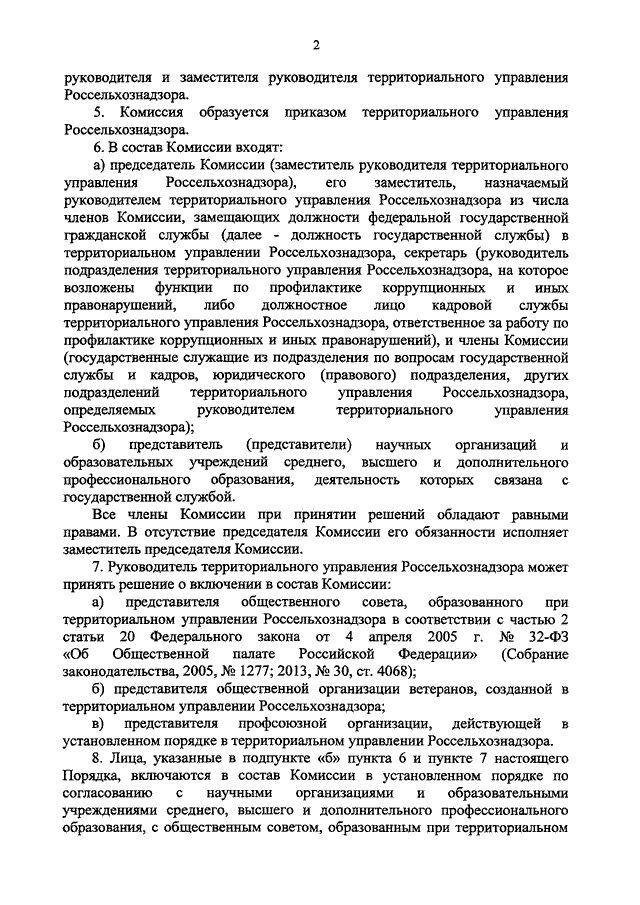 2

руководителя и заместителя руководителя территориального управления Россельхознадзора.

5. Комиссия образуется приказом территориального управления Россельхознадзора.

6. В состав Комиссии входят:

а) председатель Комиссии (заместитель руководителя территориального управления Россельхознадзора), его заместитель, назначаемый руководителем территориального управления Россельхознадзора из числа членов Комиссии, замещающих должности федеральной государственной гражданской службы (далее - должность государственной службы) в территориальном управлении Россельхознадзора, секретарь (руководитель подразделения территориального управления Россельхознадзора, на которое возложены функции по профилактике коррупционных и иных правонарушений, либо должностное лицо кадровой службы территориального управления Россельхознадзора, ответственное за работу по профилактике коррупционных и иных правонарушений), и члены Комиссии (государственные служащие из подразделения по вопросам государственной службы и кадров, юридического (правового) подразделения, других подразделений территориального управления Россельхознадзора, определяемых руководителем территориального управления Россельхознадзора);

б) представитель (представители) научных организаций и образовательных учреждений среднего, высшего и дополнительного профессионального образования, деятельность которых связана с государственной службой.

Все члены Комиссии при принятии решений обладают равными правами. В отсутствие председателя Комиссии его обязанности исполняет заместитель председателя Комиссии.

7. Руководитель территориального управления Россельхознадзора может принять решение о включении в состав Комиссии:

а) представителя общественного совета, образованного при территориальном управлении Россельхознадзора в соответствии с частью 2 статьи 20 Федерального закона от 4 апреля 2005 г. № 32-ФЗ «Об Общественной палате Российской Федерации» (Собрание законодательства, 2005, № 1277; 2013, № 30, ст. 4068);

б) представителя общественной организации ветеранов, созданной в территориальном управлении Россельхознадзора;

в) представителя профсоюзной организации, действующей в установленном порядке в территориальном управлении Россельхознадзора.

8. Лица, указанные в подпункте «б» пункта 6 и пункте 7 настоящего Порядка, включаются в состав Комиссии в установленном порядке по согласованию с научными организациями и образовательными учреждениями среднего, высшего и дополнительного профессионального образования, с общественным советом, образованным при территориальном